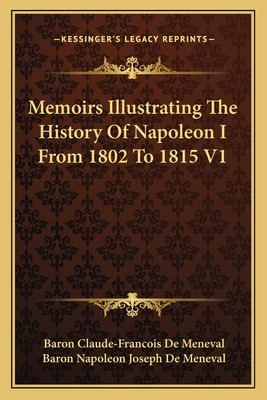 —KESSINGER'S LEGACY REPRINTS—

Memoirs Illustrating The History Of Napoleon I From 1802 To 1815 V1

Baron Claude-Francois De Meneval
Baron Napoleon Joseph De Meneval